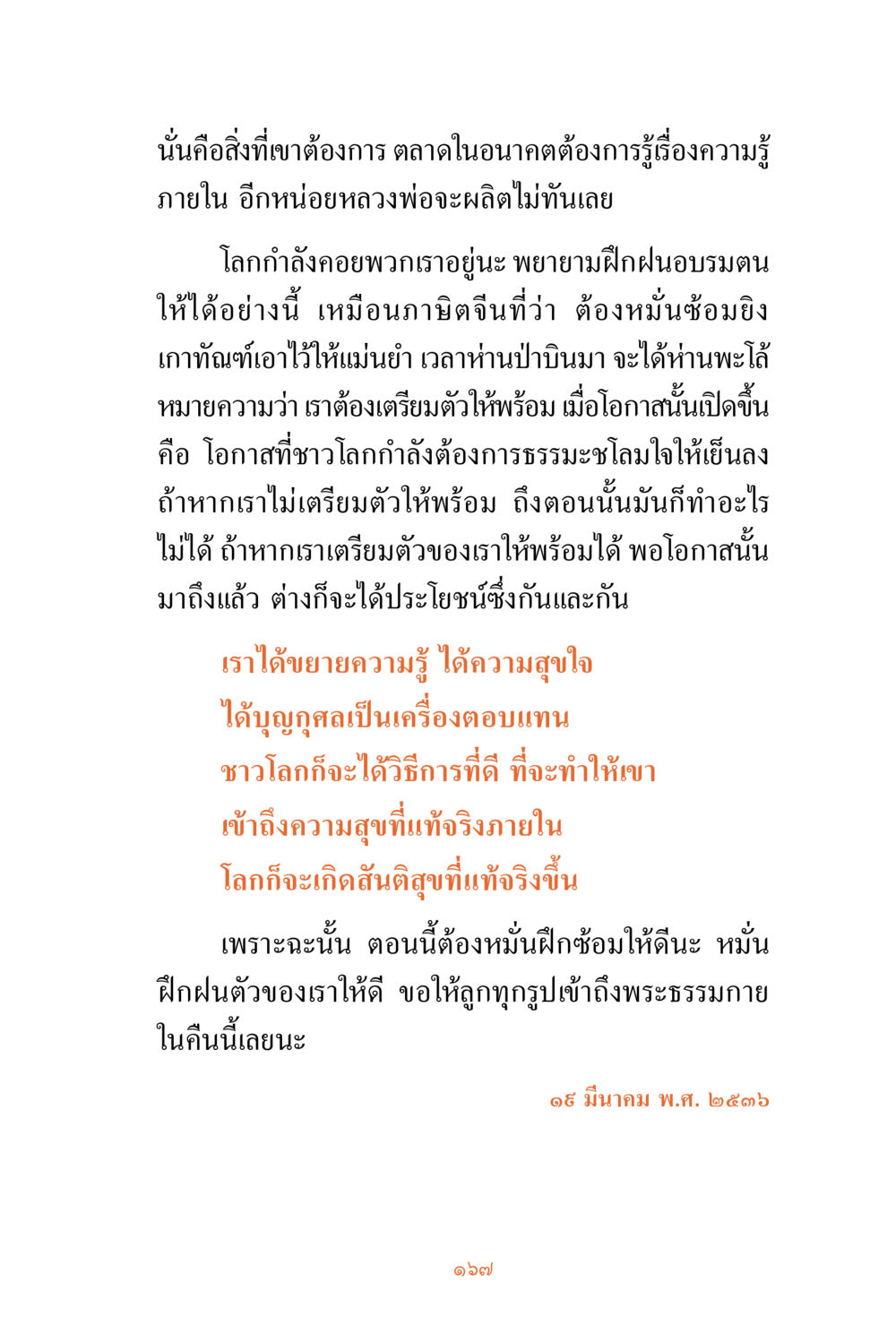 นั่นคือสิ่งที่เขาต้องการ ตลาดในอนาคตต้องการรู้เรื่องความรู้ภายใน อีกหน่อยหลวงพ่อจะผลิตไม่ทันเลย

โลกกำลังคอยพวกเราอยู่นะ พยายามฝึกฝนอบรมตนให้ได้อย่างนี้ เหมือนภาษิตจีนที่ว่า ต้องหมั่นซ้อมยิงเกาทัณฑ์เอาไว้ให้แม่นยำ เวลาห่านป่าบินมา จะได้ห่านพะโล้ หมายความว่า เราต้องเตรียมตัวให้พร้อม เมื่อโอกาสนั้นเปิดขึ้น คือ โอกาสที่ชาวโลกกำลังต้องการธรรมะชโลมใจให้เย็นลง ถ้าหากเราไม่เตรียมตัวให้พร้อม ถึงตอนนั้นมันก็ทำอะไรไม่ได้ ถ้าหากเราเตรียมตัวของเราให้พร้อมได้ พอโอกาสนั้นมาถึงแล้ว ต่างก็จะได้ประโยชน์ซึ่งกันและกัน

เราได้ขยายความรู้ ได้ความสุขใจ
ได้บุญกุศลเป็นเครื่องตอบแทน
ชาวโลกก็จะได้วิธีการที่ดี ที่จะทำให้เขา
เข้าถึงความสุขที่แท้จริงภายใน
โลกก็จะเกิดสันติสุขที่แท้จริงขึ้น

เพราะฉะนั้น ตอนนี้ต้องหมั่นฝึกซ้อมให้ดีนะ หมั่นฝึกฝนตัวของเราให้ดี ขอให้ลูกทุกรูปเข้าถึงพระธรรมกายในคืนนี้เลยนะ

๑๙ มีนาคม พ.ศ. ๒๕๓๖

๑๖๗